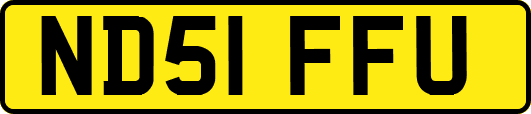 ND51 FFU